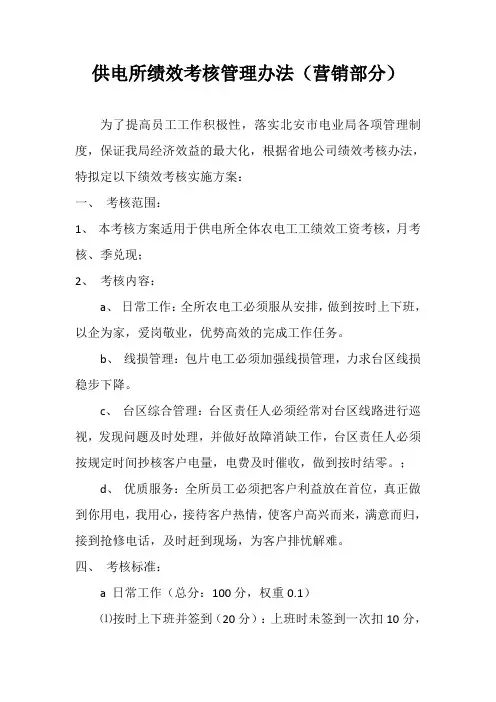 供电所绩效考核管理办法（营销部分）

为了提高员工工作积极性，落实北安市电业局各项管理制度，保证我局经济效益的最大化，根据省地公司绩效考核办法，特拟定以下绩效考核实施方案：

一、 考核范围：

1、 本考核方案适用于供电所全体农电工工绩效工资考核，月考核、季兑现；

2、 考核内容：

a、 日常工作：全所农电工必须服从安排，做到按时上下班，以企为家，爱岗敬业，优势高效的完成工作任务。

b、 线损管理：包片电工必须加强线损管理，力求台区线损稳步下降。

c、 台区综合管理：台区责任人必须经常对台区线路进行巡视，发现问题及时处理，并做好故障消缺工作，台区责任人必须按规定时间抄核客户电量，电费及时催收，做到按时结零。；

d、 优质服务：全所员工必须把客户利益放在首位，真正做到你用电，我用心，接待客户热情，使客户高兴而来，满意而归，接到抢修电话，及时赶到现场，为客户排忧解难。

四、 考核标准：

a 日常工作（总分：100 分，权重 0.1）

⑴按时上下班并签到（20 分）：上班时未签到一次扣 10 分，